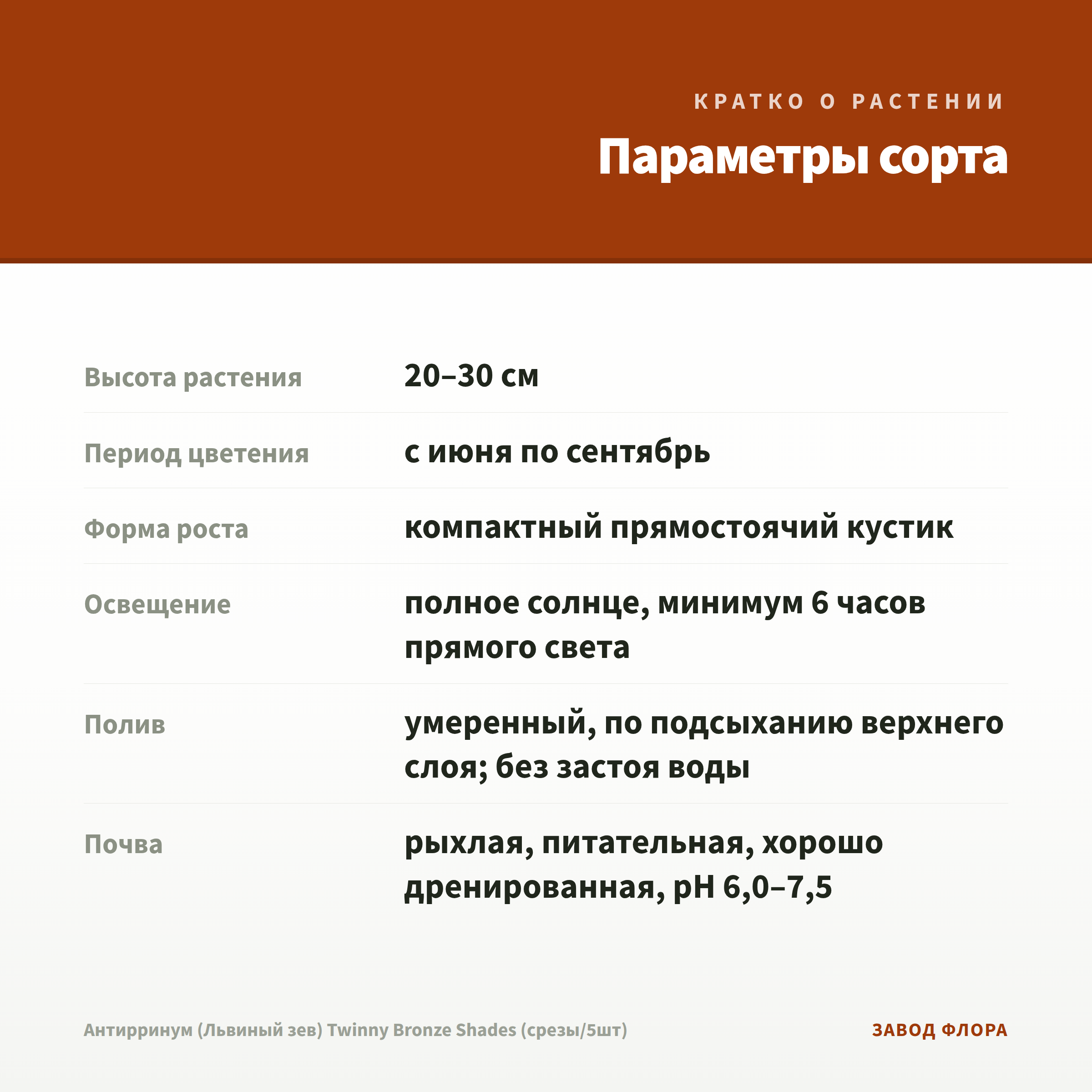 КРАТКО О РАСТЕНИИ

Параметры сорта

| | |
|---|---|
| Высота растения | 20–30 см |
| Период цветения | с июня по сентябрь |
| Форма роста | компактный прямостоячий кустик |
| Освещение | полное солнце, минимум 6 часов прямого света |
| Полив | умеренный, по подсыханию верхнего слоя; без застоя воды |
| Почва | рыхлая, питательная, хорошо дренированная, pH 6,0–7,5 |

Антирринум (Львиный зев) Twinny Bronze Shades (срезы/5шт)

ЗАВОД ФЛОРА